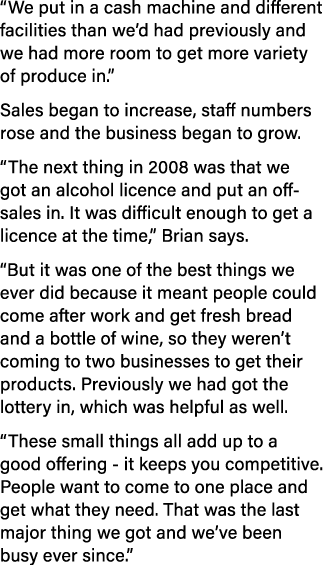 “We put in a cash machine and different facilities than we’d had previously and we had more room to get more variety of produce in.”

Sales began to increase, staff numbers rose and the business began to grow.

“The next thing in 2008 was that we got an alcohol licence and put an off-sales in. It was difficult enough to get a licence at the time,” Brian says.

“But it was one of the best things we ever did because it meant people could come after work and get fresh bread and a bottle of wine, so they weren’t coming to two businesses to get their products. Previously we had got the lottery in, which was helpful as well.

“These small things all add up to a good offering - it keeps you competitive. People want to come to one place and get what they need. That was the last major thing we got and we’ve been busy ever since.”